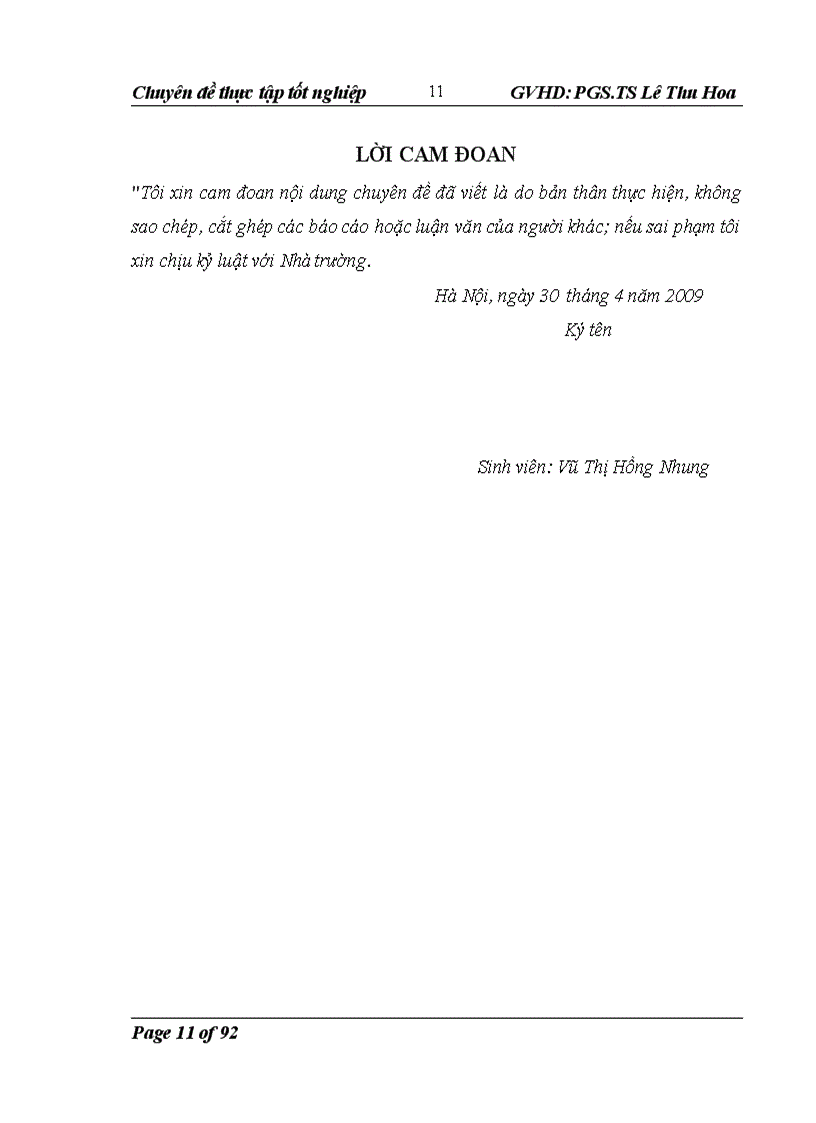 Chuyên đề thực tập tốt nghiệp 11 GVHD: PGS.TS Lê Thu Hoa

LỜI CAM ĐOAN

"Tôi xin cam đoan nội dung chuyên đề đã viết là do bản thân thực hiện, không sao chép, cắt ghép các báo cáo hoặc luận văn của người khác; nếu sai phạm tôi xin chịu kỷ luật với Nhà trường.

Hà Nội, ngày 30 tháng 4 năm 2009

Ký tên

Sinh viên: Vũ Thị Hồng Nhung

Page 11 of 92